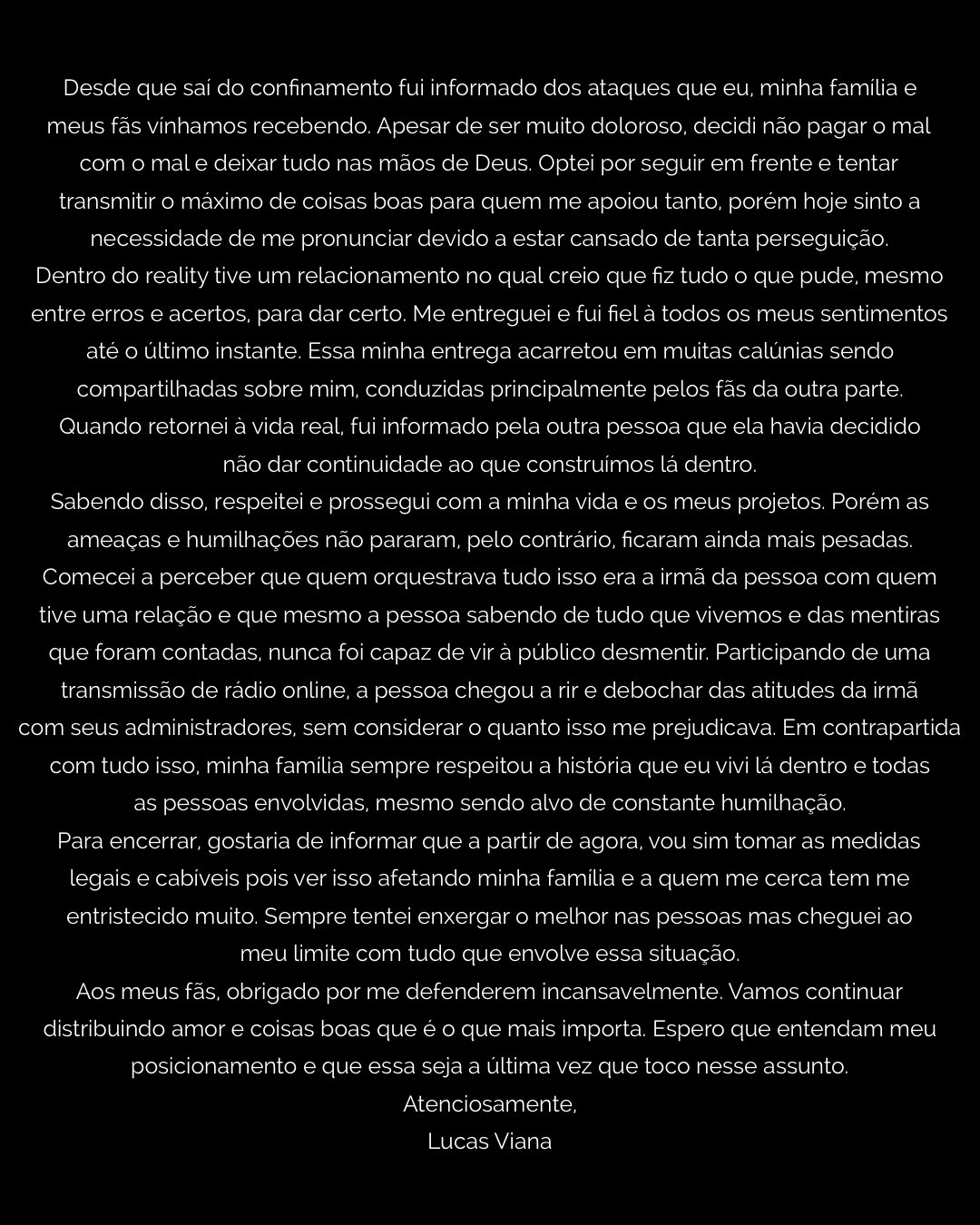 Desde que saí do confinamento fui informado dos ataques que eu, minha família e meus fãs vínhamos recebendo. Apesar de ser muito doloroso, decidi não pagar o mal com o mal e deixar tudo nas mãos de Deus. Optei por seguir em frente e tentar transmitir o máximo de coisas boas para quem me apoiou tanto, porém hoje sinto a necessidade de me pronunciar devido a estar cansado de tanta perseguição.
Dentro do reality tive um relacionamento no qual creio que fiz tudo o que pude, mesmo entre erros e acertos, para dar certo. Me entreguei e fui fiel à todos os meus sentimentos até o último instante. Essa minha entrega acarretou em muitas calúnias sendo compartilhadas sobre mim, conduzidas principalmente pelos fãs da outra parte.
Quando retornei à vida real, fui informado pela outra pessoa que ela havia decidido não dar continuidade ao que construímos lá dentro.
Sabendo disso, respeitei e prossegui com a minha vida e os meus projetos. Porém as ameaças e humilhações não pararam, pelo contrário, ficaram ainda mais pesadas. Comecei a perceber que quem orquestrava tudo isso era a irmã da pessoa com quem tive uma relação e que mesmo a pessoa sabendo de tudo que vivemos e das mentiras que foram contadas, nunca foi capaz de vir à público desmentir. Participando de uma transmissão de rádio online, a pessoa chegou a rir e debochar das atitudes da irmã com seus administradores, sem considerar o quanto isso me prejudicava. Em contrapartida com tudo isso, minha família sempre respeitou a história que eu vivi lá dentro e todas as pessoas envolvidas, mesmo sendo alvo de constante humilhação.
Para encerrar, gostaria de informar que a partir de agora, vou sim tomar as medidas legais e cabíveis pois ver isso afetando minha família e a quem me cerca tem me entristecido muito. Sempre tentei enxergar o melhor nas pessoas mas cheguei ao meu limite com tudo que envolve essa situação.
Aos meus fãs, obrigado por me defenderem incansavelmente. Vamos continuar distribuindo amor e coisas boas que é o que mais importa. Espero que entendam meu posicionamento e que essa seja a última vez que toco nesse assunto.
Atenciosamente,
Lucas Viana